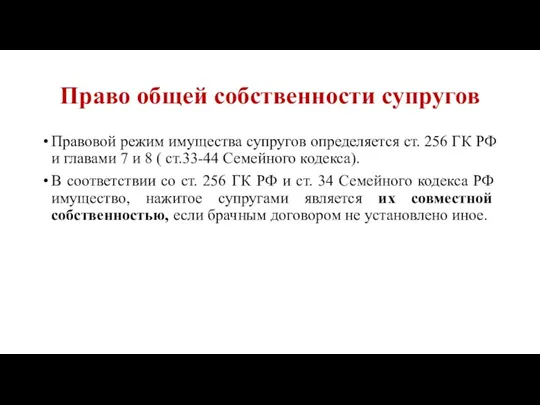 Право общей собственности супругов

• Правовой режим имущества супругов определяется ст. 256 ГК РФ и главами 7 и 8 ( ст.33-44 Семейного кодекса).

• В соответствии со ст. 256 ГК РФ и ст. 34 Семейного кодекса РФ имущество, нажитое супругами является их совместной собственностью, если брачным договором не установлено иное.